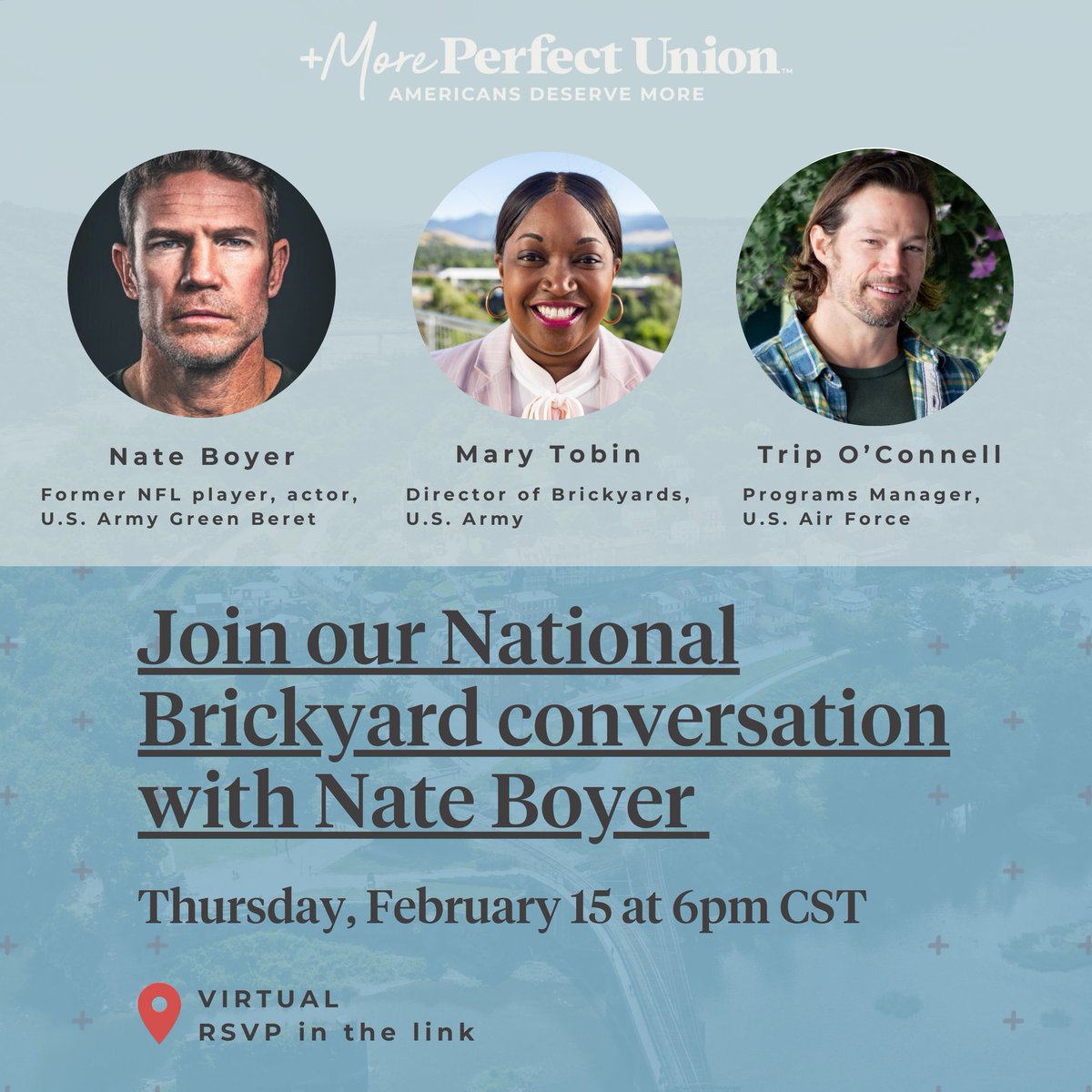 +More Perfect Union™
AMERICANS DESERVE MORE

Nate Boyer
Former NFL player, actor, U.S. Army Green Beret

Mary Tobin
Director of Brickyards, U.S. Army

Trip O'Connell
Programs Manager, U.S. Air Force

Join our National Brickyard conversation with Nate Boyer

Thursday, February 15 at 6pm CST

VIRTUAL
RSVP in the link